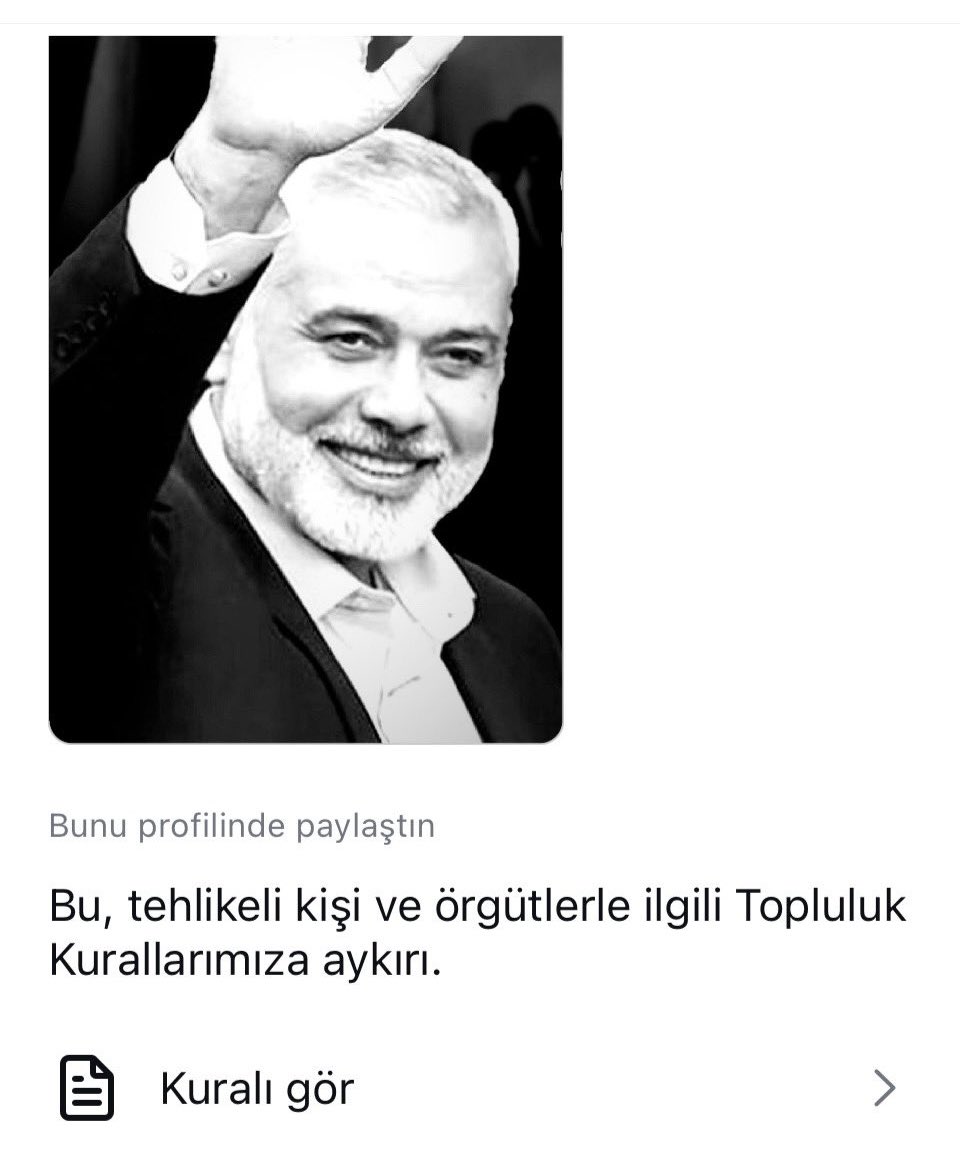 Bunu profilinde paylaştın

Bu, tehlikeli kişi ve örgütlerle ilgili Topluluk Kurallarımıza aykırı.

Kuralı gör